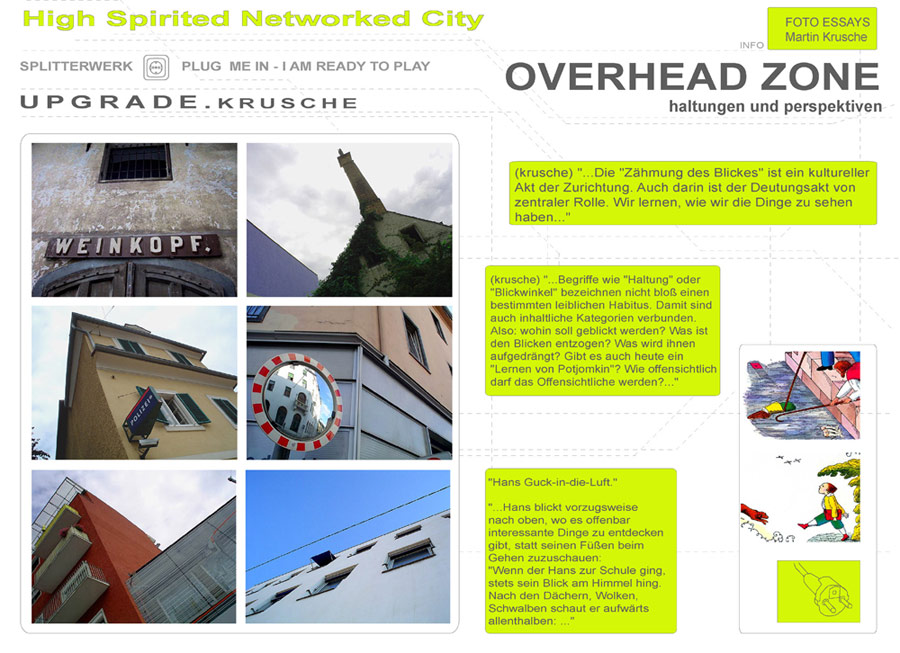 High Spirited Networked City

FOTO ESSAYS
Martin Krusche

INFO

SPLITTERWERK PLUG ME IN - I AM READY TO PLAY

UPGRADE.KRUSCHE

OVERHEAD ZONE
haltungen und perspektiven

WEINKOPF.

POLIZEI

(krusche) "...Die "Zähmung des Blickes" ist ein kultureller Akt der Zurichtung. Auch darin ist der Deutungsakt von zentraler Rolle. Wir lernen, wie wir die Dinge zu sehen haben..."

(krusche) "...Begriffe wie "Haltung" oder "Blickwinkel" bezeichnen nicht bloß einen bestimmten leiblichen Habitus. Damit sind auch inhaltliche Kategorien verbunden. Also: wohin soll geblickt werden? Was ist den Blicken entzogen? Was wird ihnen aufgedrängt? Gibt es auch heute ein "Lernen von Potjomkin"? Wie offensichtlich darf das Offensichtliche werden?..."

"Hans Guck-in-die-Luft."

"...Hans blickt vorzugsweise nach oben, wo es offenbar interessante Dinge zu entdecken gibt, statt seinen Füßen beim Gehen zuzuschauen:
"Wenn der Hans zur Schule ging, stets sein Blick am Himmel hing. Nach den Dächern, Wolken, Schwalben schaut er aufwärts allenthalben: ..."